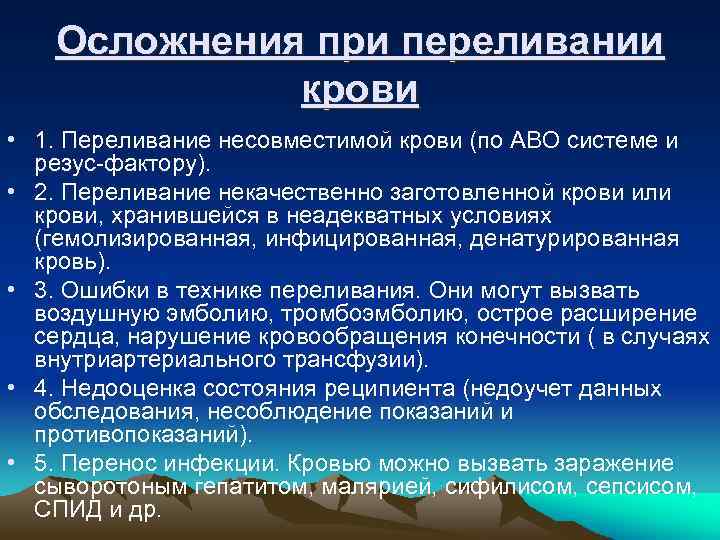 Осложнения при переливании крови

• 1. Переливание несовместимой крови (по АВО системе и резус-фактору).
• 2. Переливание некачественно заготовленной крови или крови, хранившейся в неадекватных условиях (гемолизированная, инфицированная, денатурированная кровь).
• 3. Ошибки в технике переливания. Они могут вызвать воздушную эмболию, тромбоэмболию, острое расширение сердца, нарушение кровообращения конечности ( в случаях внутриартериального трансфузии).
• 4. Недооценка состояния реципиента (недоучет данных обследования, несоблюдение показаний и противопоказаний).
• 5. Перенос инфекции. Кровью можно вызвать заражение сыворотоным гепатитом, малярией, сифилисом, сепсисом, СПИД и др.